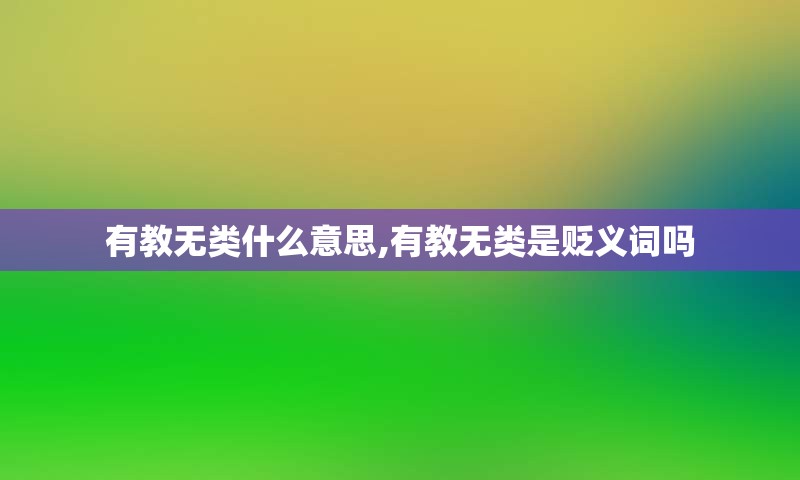 有教无类什么意思,有教无类是贬义词吗